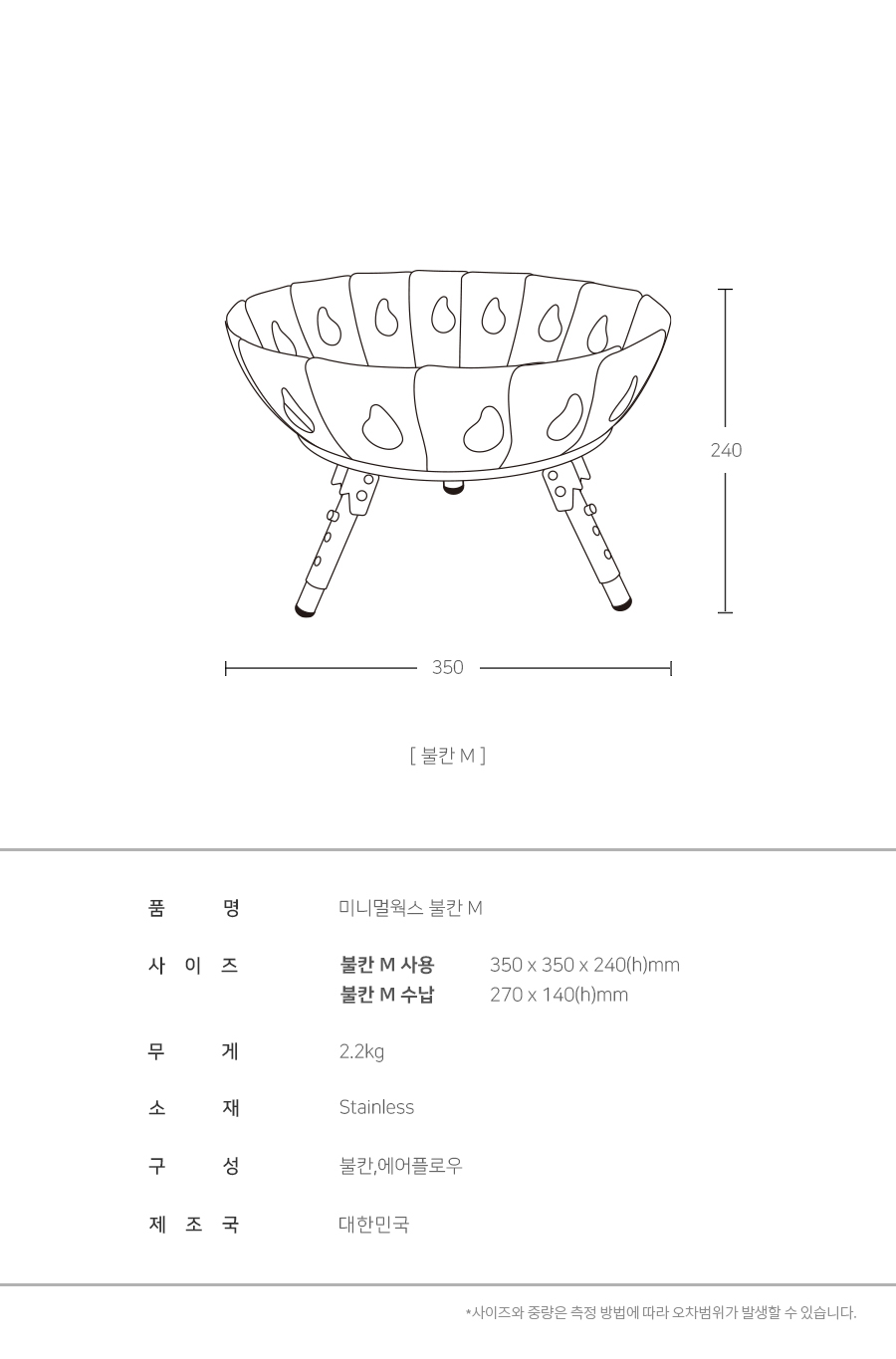 240

350

[ 불칸 M ]

| 품 명 | 미니멀웍스 불칸 M | |
|---|---|---|
| 사 이 즈 | 불칸 M 사용 | 350 x 350 x 240(h)mm |
| | 불칸 M 수납 | 270 x 140(h)mm |
| 무 게 | 2.2kg | |
| 소 재 | Stainless | |
| 구 성 | 불칸,에어플로우 | |
| 제 조 국 | 대한민국 | |

*사이즈와 중량은 측정 방법에 따라 오차범위가 발생할 수 있습니다.